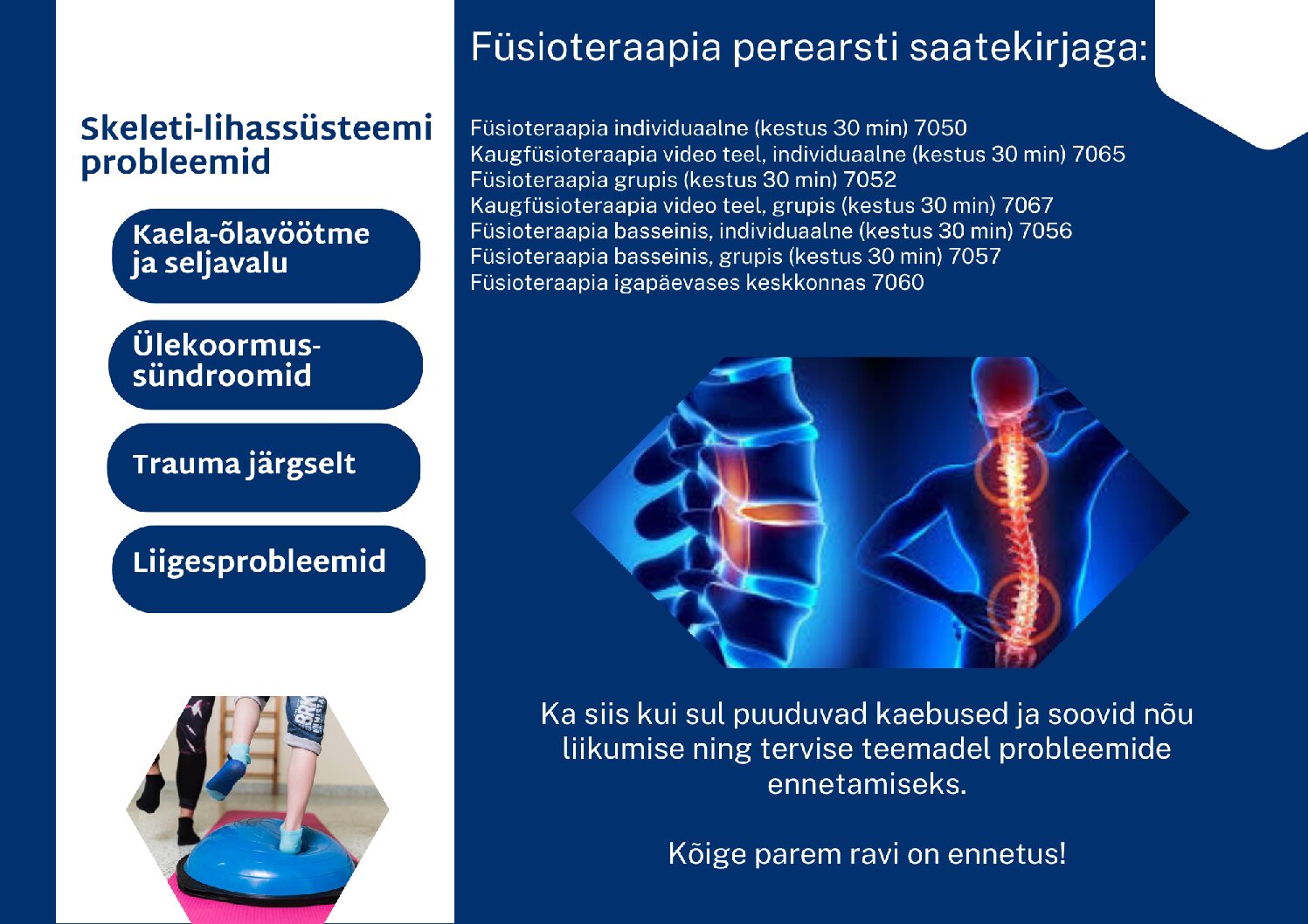 Skeleti-lihassüsteemi probleemid

Kaela-õlavöötme ja seljavalu

Ülekoormus-sündroomid

Trauma järgselt

Liigesprobleemid

Füsioteraapia perearsti saatekirjaga:

Füsioteraapia individuaalne (kestus 30 min) 7050
Kaugfüsioteraapia video teel, individuaalne (kestus 30 min) 7065
Füsioteraapia grupis (kestus 30 min) 7052
Kaugfüsioteraapia video teel, grupis (kestus 30 min) 7067
Füsioteraapia basseinis, individuaalne (kestus 30 min) 7056
Füsioteraapia basseinis, grupis (kestus 30 min) 7057
Füsioteraapia igapäevases keskkonnas 7060

Ka siis kui sul puuduvad kaebused ja soovid nõu liikumise ning tervise teemadel probleemide ennetamiseks.

Kõige parem ravi on ennetus!